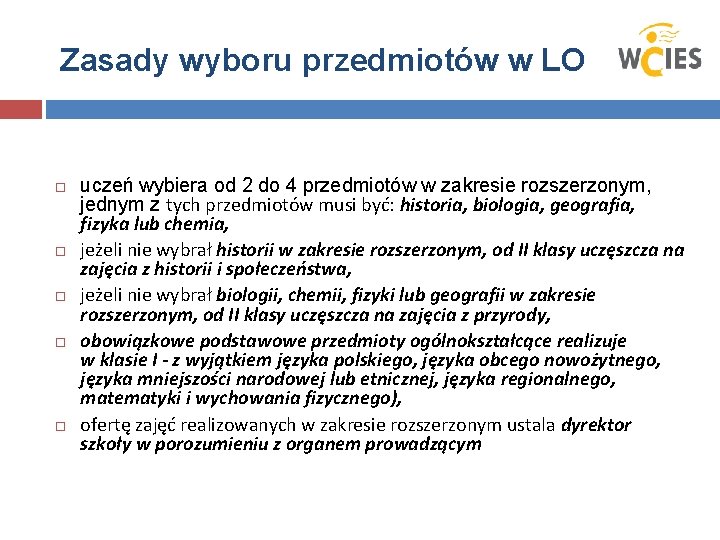 Zasady wyboru przedmiotów w LO

WCIES

uczeń wybiera od 2 do 4 przedmiotów w zakresie rozszerzonym, jednym z tych przedmiotów musi być: historia, biologia, geografia, fizyka lub chemia,

jeżeli nie wybrał historii w zakresie rozszerzonym, od II klasy uczęszcza na zajęcia z historii i społeczeństwa,

jeżeli nie wybrał biologii, chemii, fizyki lub geografii w zakresie rozszerzonym, od II klasy uczęszcza na zajęcia z przyrody,

obowiązkowe podstawowe przedmioty ogólnokształcące realizuje w klasie I - z wyjątkiem języka polskiego, języka obcego nowożytnego, języka mniejszości narodowej lub etnicznej, języka regionalnego, matematyki i wychowania fizycznego),

ofertę zajęć realizowanych w zakresie rozszerzonym ustala dyrektor szkoły w porozumieniu z organem prowadzącym